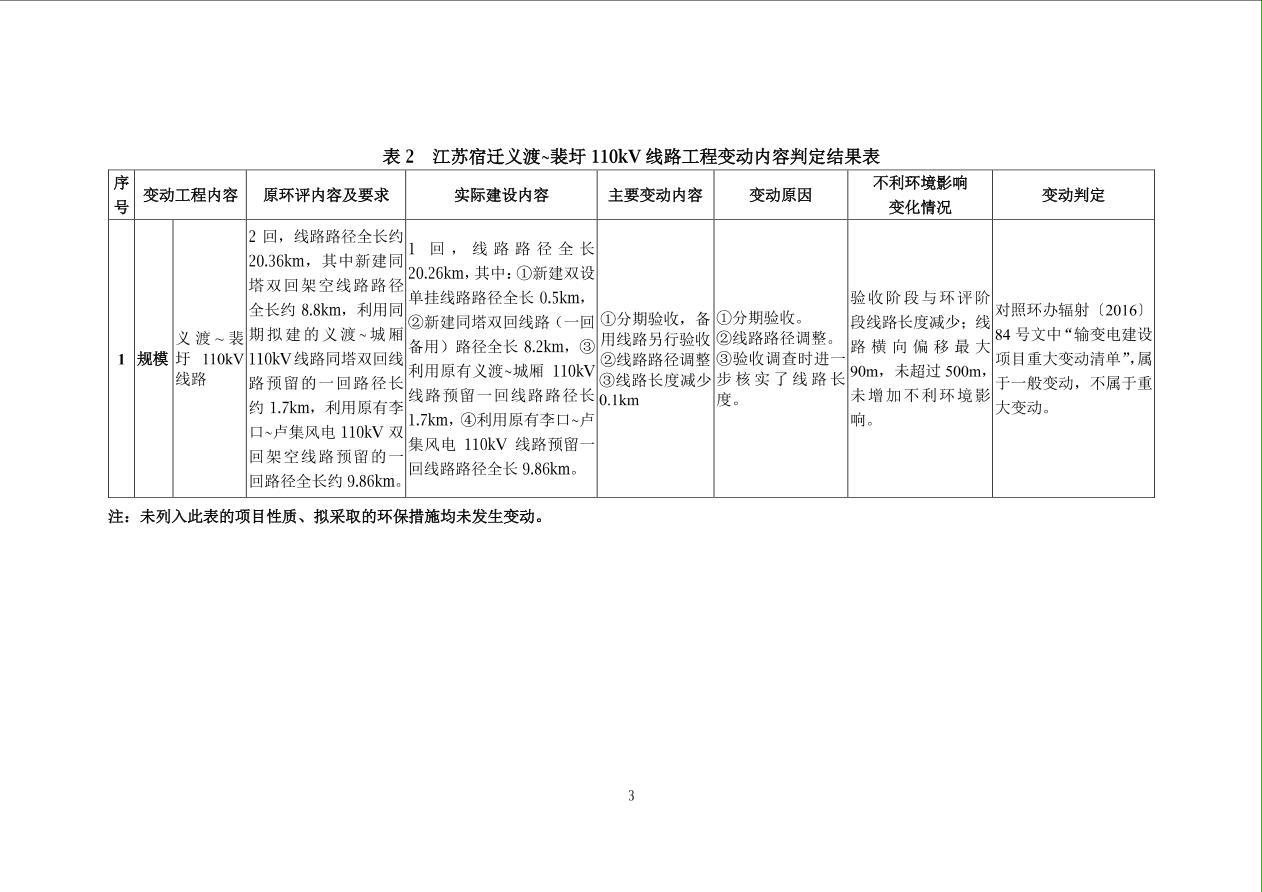 表 2　江苏宿迁义渡~裴圩 110kV 线路工程变动内容判定结果表

| 序号 | 变动工程内容 | | 原环评内容及要求 | 实际建设内容 | 主要变动内容 | 变动原因 | 不利环境影响变化情况 | 变动判定 |
|---|---|---|---|---|---|---|---|---|
| 1 | 规模 | 义渡~裴圩 110kV 线路 | 2 回，线路路径全长约 20.36km，其中新建同塔双回架空线路路径全长约 8.8km，利用同期拟建的义渡~城厢 110kV 线路同塔双回线路预留的一回路径长约 1.7km，利用原有李口~卢集风电 110kV 双回架空线路预留的一回路径全长约 9.86km。 | 1 回，线路路径全长 20.26km，其中：①新建双设单挂线路路径全长 0.5km，②新建同塔双回线路（一回备用）路径全长 8.2km，③利用原有义渡~城厢 110kV 线路预留一回线路路径长 1.7km，④利用原有李口~卢集风电 110kV 线路预留一回线路路径全长 9.86km。 | ①分期验收，备用线路另行验收 ②线路路径调整 ③线路长度减少 0.1km | ①分期验收。 ②线路路径调整。 ③验收调查时进一步核实了线路长度。 | 验收阶段与环评阶段线路长度减少；线路横向偏移最大 90m，未超过 500m，未增加不利环境影响。 | 对照环办辐射〔2016〕84 号文中“输变电建设项目重大变动清单”，属于一般变动，不属于重大变动。 |

注：未列入此表的项目性质、拟采取的环保措施均未发生变动。

3